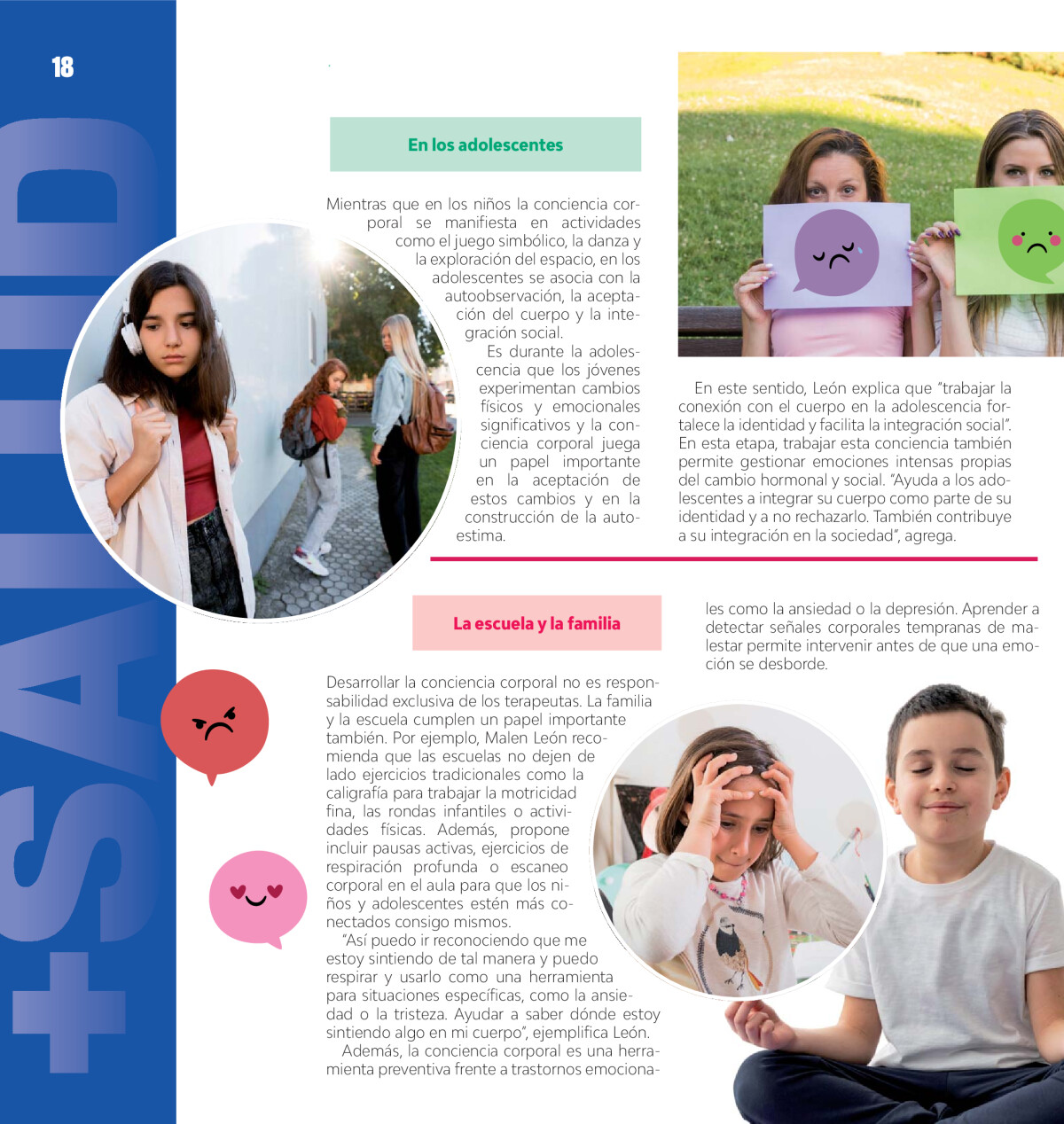 18

+SALUD

En los adolescentes

Mientras que en los niños la conciencia corporal se manifiesta en actividades como el juego simbólico, la danza y la exploración del espacio, en los adolescentes se asocia con la autoobservación, la aceptación del cuerpo y la integración social.

Es durante la adolescencia que los jóvenes experimentan cambios físicos y emocionales significativos y la conciencia corporal juega un papel importante en la aceptación de estos cambios y en la construcción de la autoestima.

En este sentido, León explica que "trabajar la conexión con el cuerpo en la adolescencia fortalece la identidad y facilita la integración social". En esta etapa, trabajar esta conciencia también permite gestionar emociones intensas propias del cambio hormonal y social. "Ayuda a los adolescentes a integrar su cuerpo como parte de su identidad y a no rechazarlo. También contribuye a su integración en la sociedad", agrega.

La escuela y la familia

Desarrollar la conciencia corporal no es responsabilidad exclusiva de los terapeutas. La familia y la escuela cumplen un papel importante también. Por ejemplo, Malen León recomienda que las escuelas no dejen de lado ejercicios tradicionales como la caligrafía para trabajar la motricidad fina, las rondas infantiles o actividades físicas. Además, propone incluir pausas activas, ejercicios de respiración profunda o escaneo corporal en el aula para que los niños y adolescentes estén más conectados consigo mismos.

"Así puedo ir reconociendo que me estoy sintiendo de tal manera y puedo respirar y usarlo como una herramienta para situaciones específicas, como la ansiedad o la tristeza. Ayudar a saber dónde estoy sintiendo algo en mi cuerpo", ejemplifica León.

Además, la conciencia corporal es una herramienta preventiva frente a trastornos emocionales como la ansiedad o la depresión. Aprender a detectar señales corporales tempranas de malestar permite intervenir antes de que una emoción se desborde.